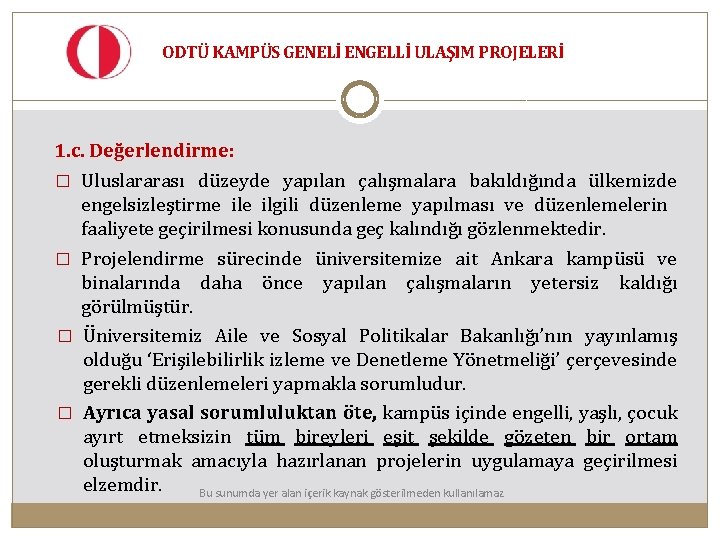 ODTÜ KAMPÜS GENELİ ENGELLİ ULAŞIM PROJELERİ

1.c. Değerlendirme:

□ Uluslararası düzeyde yapılan çalışmalara bakıldığında ülkemizde engelsizleştirme ile ilgili düzenleme yapılması ve düzenlemelerin faaliyete geçirilmesi konusunda geç kalındığı gözlenmektedir.

□ Projelendirme sürecinde üniversitemize ait Ankara kampüsü ve binalarında daha önce yapılan çalışmaların yetersiz kaldığı görülmüştür.

□ Üniversitemiz Aile ve Sosyal Politikalar Bakanlığı'nın yayınlamış olduğu 'Erişilebilirlik izleme ve Denetleme Yönetmeliği' çerçevesinde gerekli düzenlemeleri yapmakla sorumludur.

□ Ayrıca yasal sorumluluktan öte, kampüs içinde engelli, yaşlı, çocuk ayırt etmeksizin tüm bireyleri eşit şekilde gözeten bir ortam oluşturmak amacıyla hazırlanan projelerin uygulamaya geçirilmesi elzemdir.

Bu sunumda yer alan içerik kaynak gösterilmeden kullanılamaz